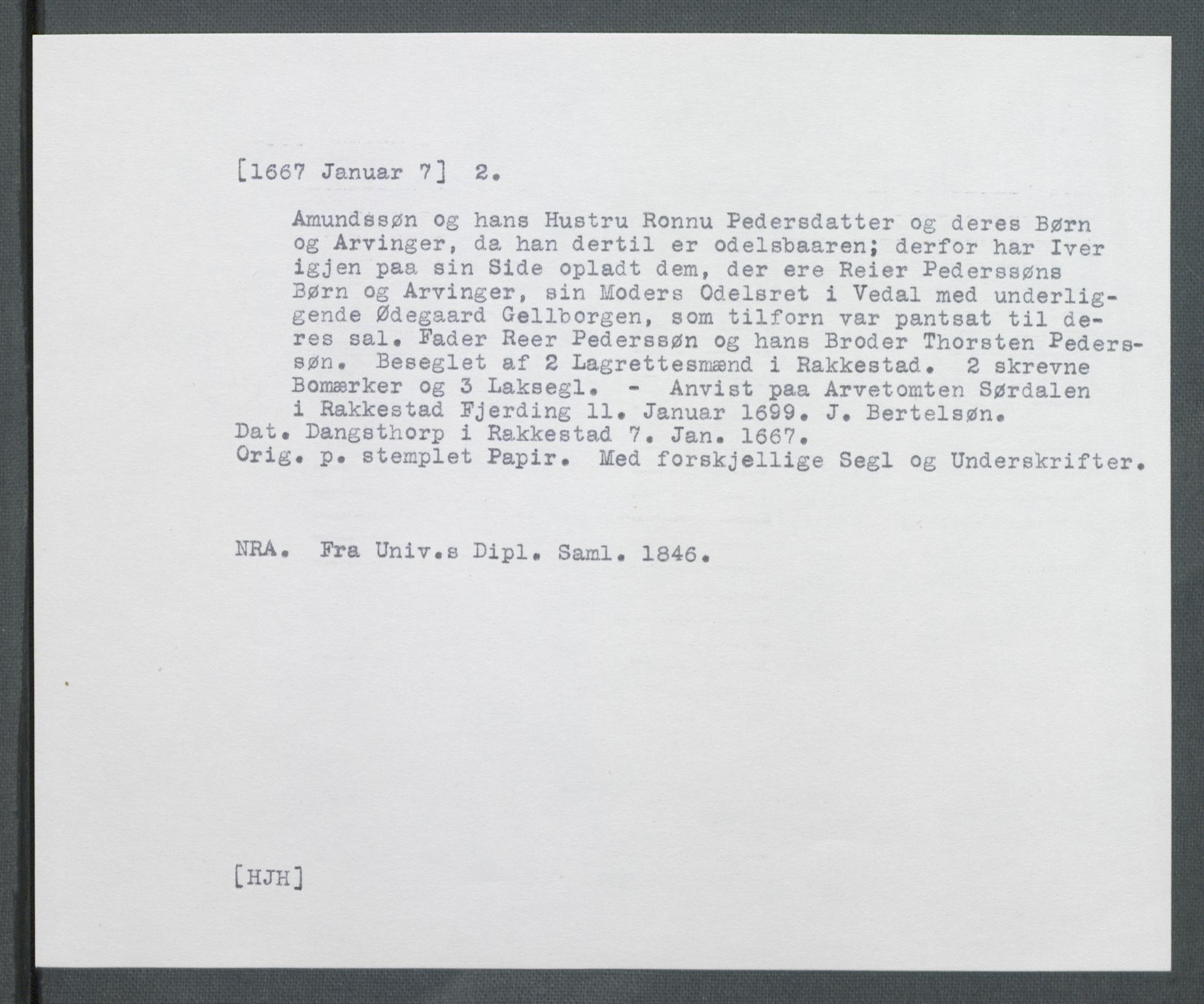 [1667 Januar 7] 2.

Amundssøn og hans Hustru Ronnu Pedersdatter og deres Børn og Arvinger, da han dertil er odelsbaaren; derfor har Iver igjen paa sin Side opladt dem, der ere Reier Pederssøns Børn og Arvinger, sin Moders Odelsret i Vedal med underliggende Ødegaard Gellborgen, som tilforn var pantsat til deres sal. Fader Reer Pederssøn og hans Broder Thorsten Pederssøn. Beseglet af 2 Lagrettesmænd i Rakkestad. 2 skrevne Bomærker og 3 Laksegl. - Anvist paa Arvetomten Sørdalen i Rakkestad Fjerding 11. Januar 1699. J. Bertelsøn.
Dat. Dangsthorp i Rakkestad 7. Jan. 1667.
Orig. p. stemplet Papir. Med forskjellige Segl og Underskrifter.

NRA. Fra Univ.s Dipl. Saml. 1846.

[HJH]